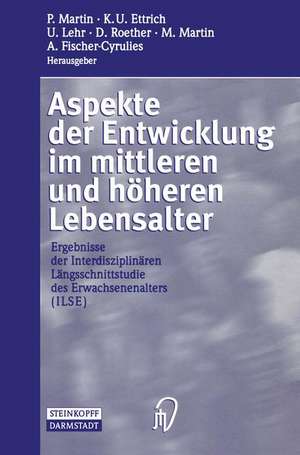 P. Martin · K.U. Ettrich
U. Lehr · D. Roether · M. Martin
A. Fischer-Cyrulies
Herausgeber

Aspekte der Entwicklung im mittleren und höheren Lebensalter

Ergebnisse der Interdisziplinären Längsschnittstudie des Erwachsenenalters (ILSE)

STEINKOPFF
DARMSTADT